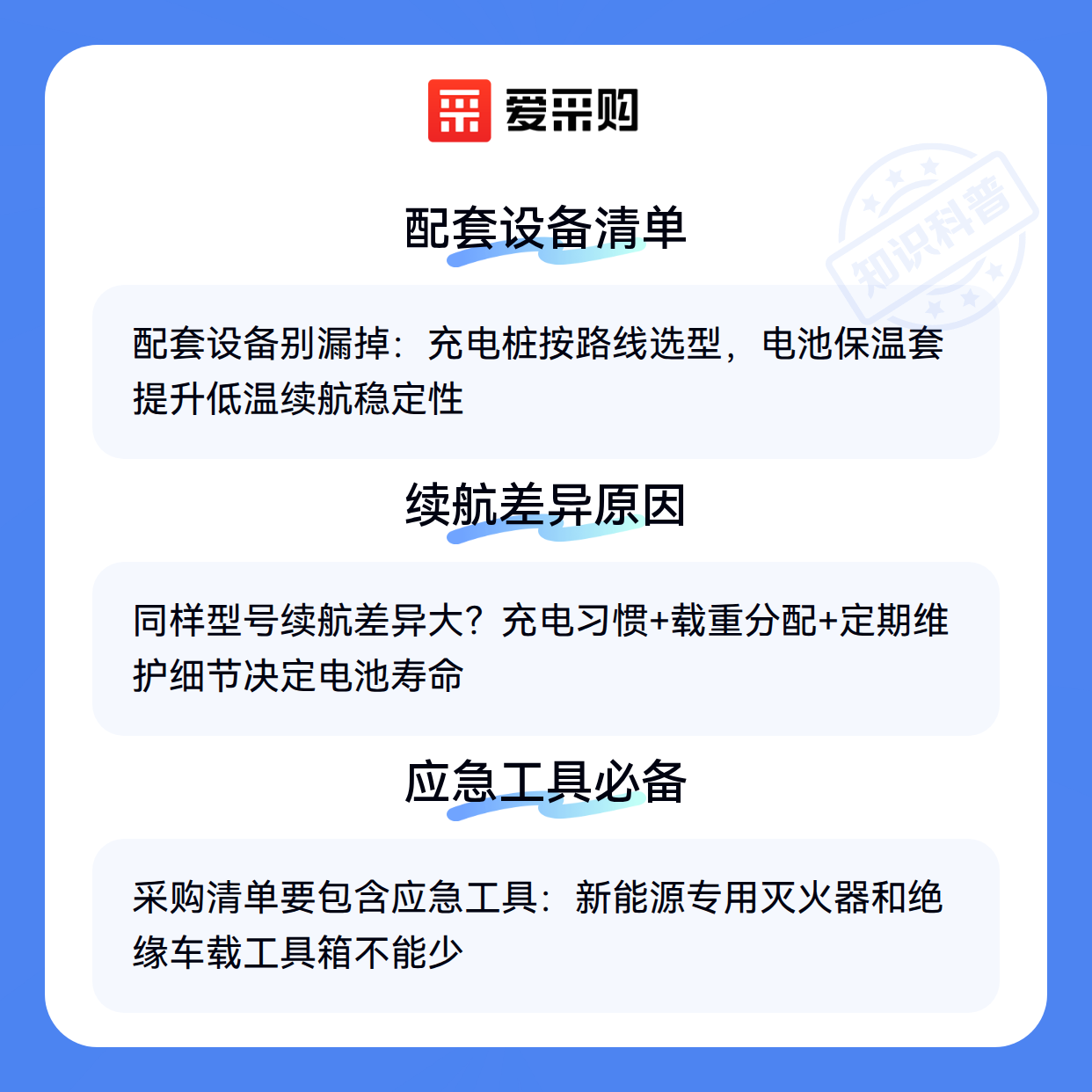 爱采购

配套设备清单

配套设备别漏掉：充电桩按路线选型，电池保温套提升低温续航稳定性

续航差异原因

同样型号续航差异大？充电习惯+载重分配+定期维护细节决定电池寿命

应急工具必备

采购清单要包含应急工具：新能源专用灭火器和绝缘车载工具箱不能少

知识科普